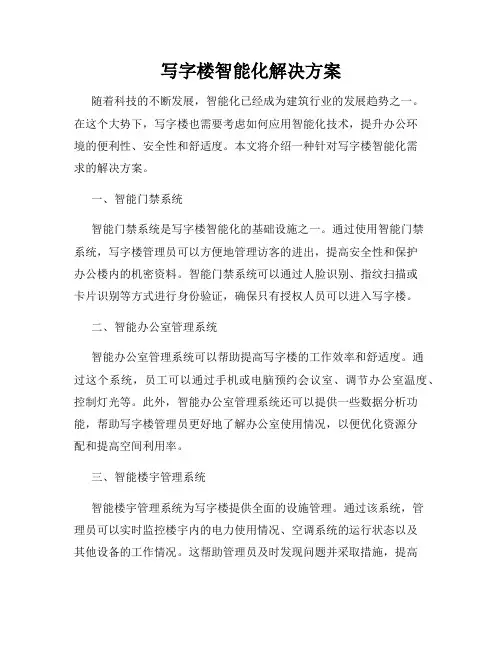 写字楼智能化解决方案

随着科技的不断发展，智能化已经成为建筑行业的发展趋势之一。在这个大势下，写字楼也需要考虑如何应用智能化技术，提升办公环境的便利性、安全性和舒适度。本文将介绍一种针对写字楼智能化需求的解决方案。

一、智能门禁系统

智能门禁系统是写字楼智能化的基础设施之一。通过使用智能门禁系统，写字楼管理员可以方便地管理访客的进出，提高安全性和保护办公楼内的机密资料。智能门禁系统可以通过人脸识别、指纹扫描或卡片识别等方式进行身份验证，确保只有授权人员可以进入写字楼。

二、智能办公室管理系统

智能办公室管理系统可以帮助提高写字楼的工作效率和舒适度。通过这个系统，员工可以通过手机或电脑预约会议室、调节办公室温度、控制灯光等。此外，智能办公室管理系统还可以提供一些数据分析功能，帮助写字楼管理员更好地了解办公室使用情况，以便优化资源分配和提高空间利用率。

三、智能楼宇管理系统

智能楼宇管理系统为写字楼提供全面的设施管理。通过该系统，管理员可以实时监控楼宇内的电力使用情况、空调系统的运行状态以及其他设备的工作情况。这帮助管理员及时发现问题并采取措施，提高